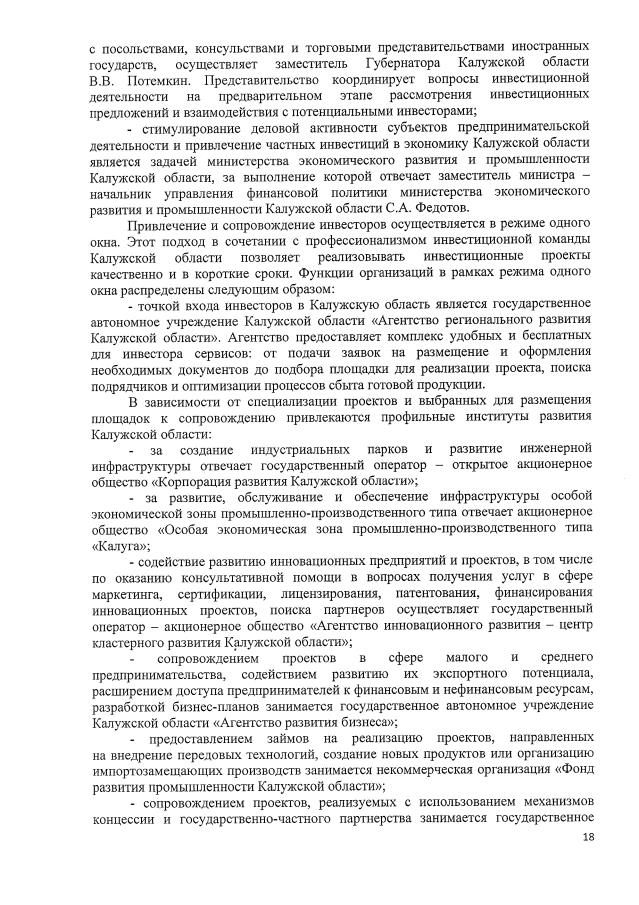 с посольствами, консульствами и торговыми представительствами иностранных государств, осуществляет заместитель Губернатора Калужской области В.В. Потемкин. Представительство координирует вопросы инвестиционной деятельности на предварительном этапе рассмотрения инвестиционных предложений и взаимодействия с потенциальными инвесторами;

- стимулирование деловой активности субъектов предпринимательской деятельности и привлечение частных инвестиций в экономику Калужской области является задачей министерства экономического развития и промышленности Калужской области, за выполнение которой отвечает заместитель министра – начальник управления финансовой политики министерства экономического развития и промышленности Калужской области С.А. Федотов.

Привлечение и сопровождение инвесторов осуществляется в режиме одного окна. Этот подход в сочетании с профессионализмом инвестиционной команды Калужской области позволяет реализовывать инвестиционные проекты качественно и в короткие сроки. Функции организаций в рамках режима одного окна распределены следующим образом:

- точкой входа инвесторов в Калужскую область является государственное автономное учреждение Калужской области «Агентство регионального развития Калужской области». Агентство предоставляет комплекс удобных и бесплатных для инвестора сервисов: от подачи заявок на размещение и оформления необходимых документов до подбора площадки для реализации проекта, поиска подрядчиков и оптимизации процессов сбыта готовой продукции.

В зависимости от специализации проектов и выбранных для размещения площадок к сопровождению привлекаются профильные институты развития Калужской области:

- за создание индустриальных парков и развитие инженерной инфраструктуры отвечает государственный оператор – открытое акционерное общество «Корпорация развития Калужской области»;

- за развитие, обслуживание и обеспечение инфраструктуры особой экономической зоны промышленно-производственного типа отвечает акционерное общество «Особая экономическая зона промышленно-производственного типа «Калуга»;

- содействие развитию инновационных предприятий и проектов, в том числе по оказанию консультативной помощи в вопросах получения услуг в сфере маркетинга, сертификации, лицензирования, патентования, финансирования инновационных проектов, поиска партнеров осуществляет государственный оператор – акционерное общество «Агентство инновационного развития – центр кластерного развития Калужской области»;

- сопровождением проектов в сфере малого и среднего предпринимательства, содействием развитию их экспортного потенциала, расширением доступа предпринимателей к финансовым и нефинансовым ресурсам, разработкой бизнес-планов занимается государственное автономное учреждение Калужской области «Агентство развития бизнеса»;

- предоставлением займов на реализацию проектов, направленных на внедрение передовых технологий, создание новых продуктов или организацию импортозамещающих производств занимается некоммерческая организация «Фонд развития промышленности Калужской области»;

- сопровождением проектов, реализуемых с использованием механизмов концессии и государственно-частного партнерства занимается государственное

18